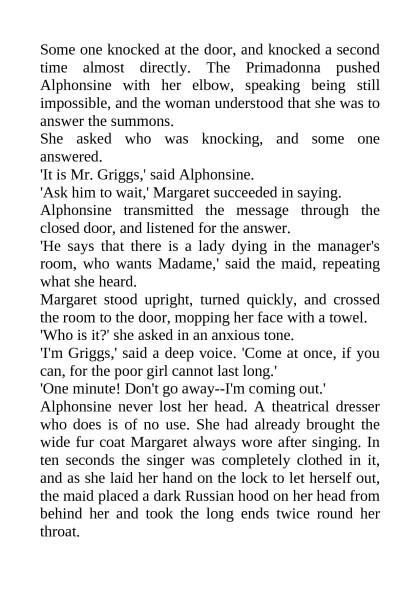 Some one knocked at the door, and knocked a second time almost directly. The Primadonna pushed Alphonsine with her elbow, speaking being still impossible, and the woman understood that she was to answer the summons.

She asked who was knocking, and some one answered.

'It is Mr. Griggs,' said Alphonsine.

'Ask him to wait,' Margaret succeeded in saying.

Alphonsine transmitted the message through the closed door, and listened for the answer.

'He says that there is a lady dying in the manager's room, who wants Madame,' said the maid, repeating what she heard.

Margaret stood upright, turned quickly, and crossed the room to the door, mopping her face with a towel.

'Who is it?' she asked in an anxious tone.

'I'm Griggs,' said a deep voice. 'Come at once, if you can, for the poor girl cannot last long.'

'One minute! Don't go away--I'm coming out.'

Alphonsine never lost her head. A theatrical dresser who does is of no use. She had already brought the wide fur coat Margaret always wore after singing. In ten seconds the singer was completely clothed in it, and as she laid her hand on the lock to let herself out, the maid placed a dark Russian hood on her head from behind her and took the long ends twice round her throat.